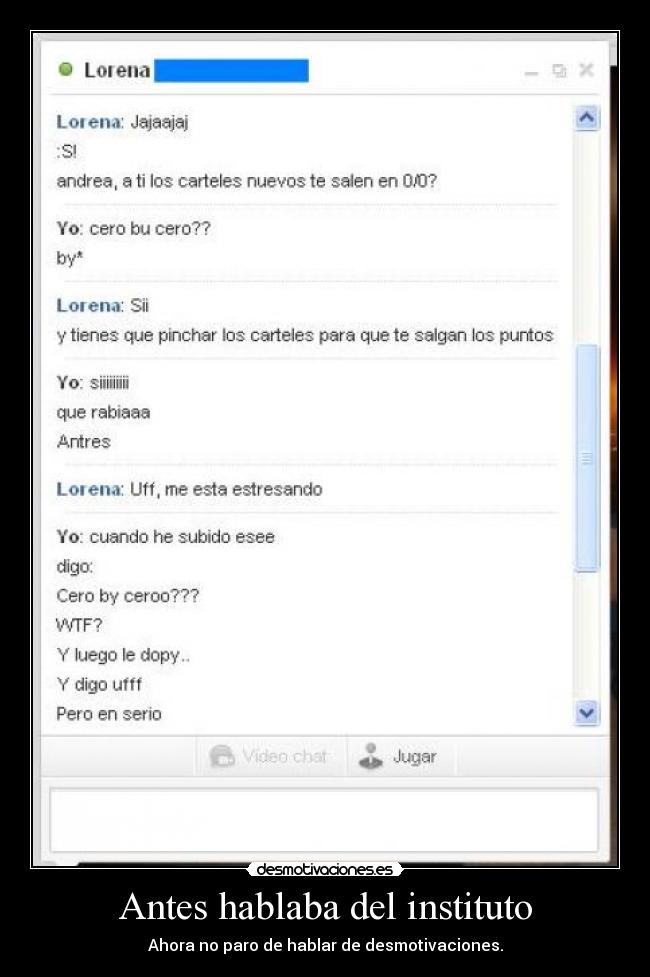 Lorena

Lorena: Jajaajaj
:S!
andrea, a ti los carteles nuevos te salen en 0/0?

Yo: cero bu cero??
by*

Lorena: Sii
y tienes que pinchar los carteles para que te salgan los puntos

Yo: siiiiiiii
que rabiaaa
Antres

Lorena: Uff, me esta estresando

Yo: cuando he subido esee
digo:
Cero by ceroo???
WTF?
Y luego le dopy..
Y digo ufff
Pero en serio

Video chat Jugar

desmotivaciones.es

Antes hablaba del instituto

Ahora no paro de hablar de desmotivaciones.